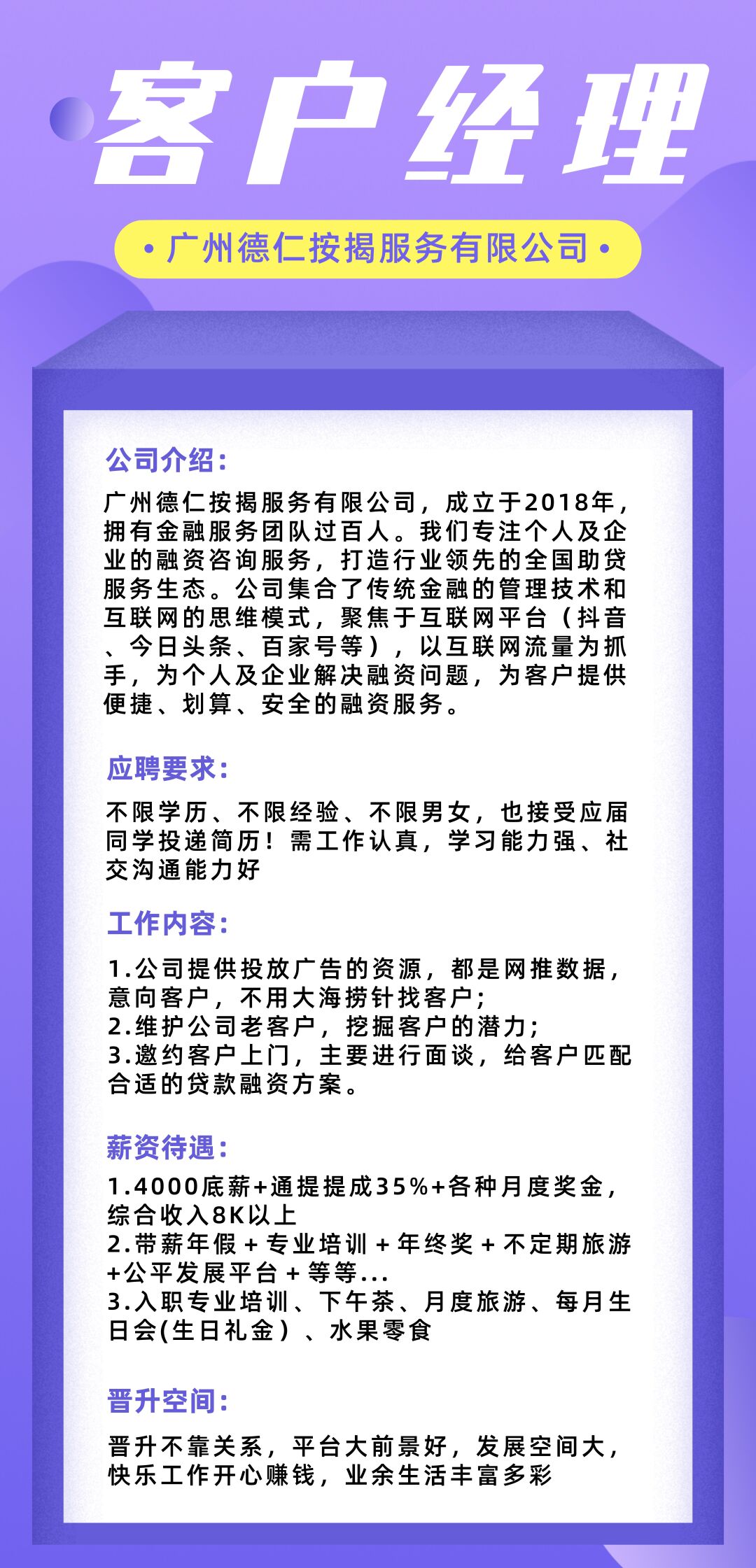 客户经理

• 广州德仁按揭服务有限公司 •

公司介绍:

广州德仁按揭服务有限公司，成立于2018年，拥有金融服务团队过百人。我们专注个人及企业的融资咨询服务，打造行业领先的全国助贷服务生态。公司集合了传统金融的管理技术和互联网的思维模式，聚焦于互联网平台（抖音、今日头条、百家号等），以互联网流量为抓手，为个人及企业解决融资问题，为客户提供便捷、划算、安全的融资服务。

应聘要求:

不限学历、不限经验、不限男女，也接受应届同学投递简历！需工作认真，学习能力强、社交沟通能力好

工作内容:

1.公司提供投放广告的资源，都是网推数据，意向客户，不用大海捞针找客户;
2.维护公司老客户，挖掘客户的潜力;
3.邀约客户上门，主要进行面谈，给客户匹配合适的贷款融资方案。

薪资待遇:

1.4000底薪+通提提成35%+各种月度奖金，综合收入8K以上
2.带薪年假 + 专业培训 + 年终奖 + 不定期旅游 +公平发展平台 + 等等...
3.入职专业培训、下午茶、月度旅游、每月生日会(生日礼金）、水果零食

晋升空间:

晋升不靠关系，平台大前景好，发展空间大，快乐工作开心赚钱，业余生活丰富多彩